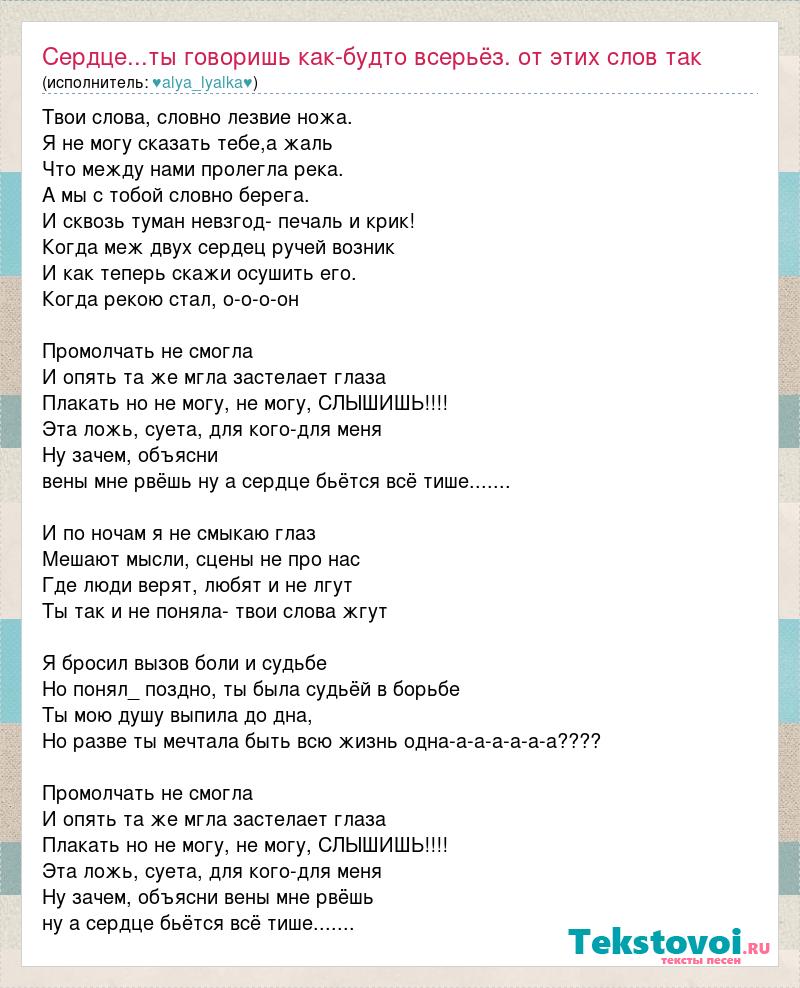 Сердце...ты говоришь как-будто всерьёз. от этих слов так
(исполнитель: ♥alya_lyalka♥)

Твои слова, словно лезвие ножа.
Я не могу сказать тебе,а жаль
Что между нами пролегла река.
А мы с тобой словно берега.
И сквозь туман невзгод- печаль и крик!
Когда меж двух сердец ручей возник
И как теперь скажи осушить его.
Когда рекою стал, о-о-о-он

Промолчать не смогла
И опять та же мгла застелает глаза
Плакать но не могу, не могу, СЛЫШИШЬ!!!!
Эта ложь, суета, для кого-для меня
Ну зачем, объясни
вены мне рвёшь ну а сердце бьётся всё тише.......

И по ночам я не смыкаю глаз
Мешают мысли, сцены не про нас
Где люди верят, любят и не лгут
Ты так и не поняла- твои слова жгут

Я бросил вызов боли и судьбе
Но понял_ поздно, ты была судьёй в борьбе
Ты мою душу выпила до дна,
Но разве ты мечтала быть всю жизнь одна-а-а-а-а-а-а????

Промолчать не смогла
И опять та же мгла застелает глаза
Плакать но не могу, не могу, СЛЫШИШЬ!!!!
Эта ложь, суета, для кого-для меня
Ну зачем, объясни вены мне рвёшь
ну а сердце бьётся всё тише.......

Tekstovoi.RU
тексты песен